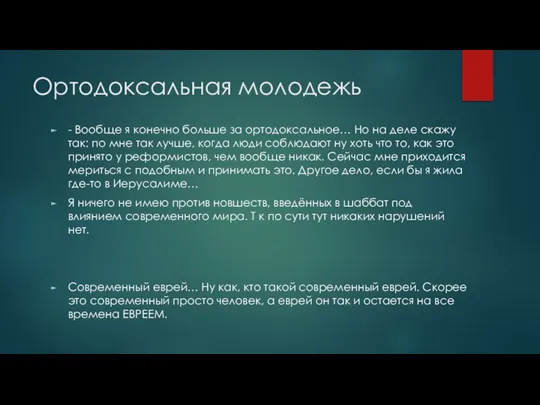 Ортодоксальная молодежь

- Вообще я конечно больше за ортодоксальное… Но на деле скажу так: по мне так лучше, когда люди соблюдают ну хоть что то, как это принято у реформистов, чем вообще никак. Сейчас мне приходится мериться с подобным и принимать это. Другое дело, если бы я жила где-то в Иерусалиме…

Я ничего не имею против новшеств, введённых в шаббат под влиянием современного мира. Т к по сути тут никаких нарушений нет.

Современный еврей… Ну как, кто такой современный еврей. Скорее это современный просто человек, а еврей он так и остается на все времена ЕВРЕЕМ.